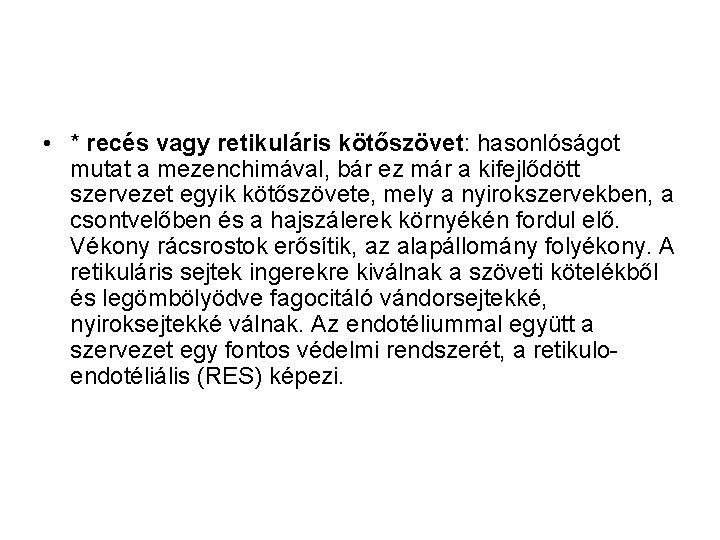 • * recés vagy retikuláris kötőszövet: hasonlóságot mutat a mezenchimával, bár ez már a kifejlődött szervezet egyik kötőszövete, mely a nyirokszervekben, a csontvelőben és a hajszálerek környékén fordul elő. Vékony rácsrostok erősítik, az alapállomány folyékony. A retikuláris sejtek ingerekre kiválnak a szöveti kötelékből és legömbölyödve fagocitáló vándorsejtekké, nyiroksejtekké válnak. Az endotéliummal együtt a szervezet egy fontos védelmi rendszerét, a retikulo-endotéliális (RES) képezi.